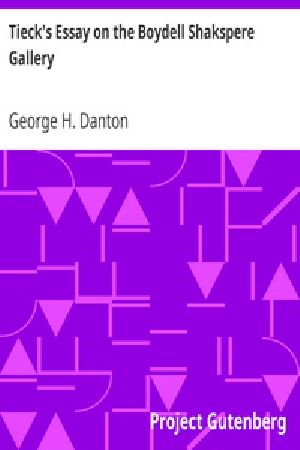 Tieck's Essay on the Boydell Shakspere Gallery

George H. Danton

Project Gutenberg